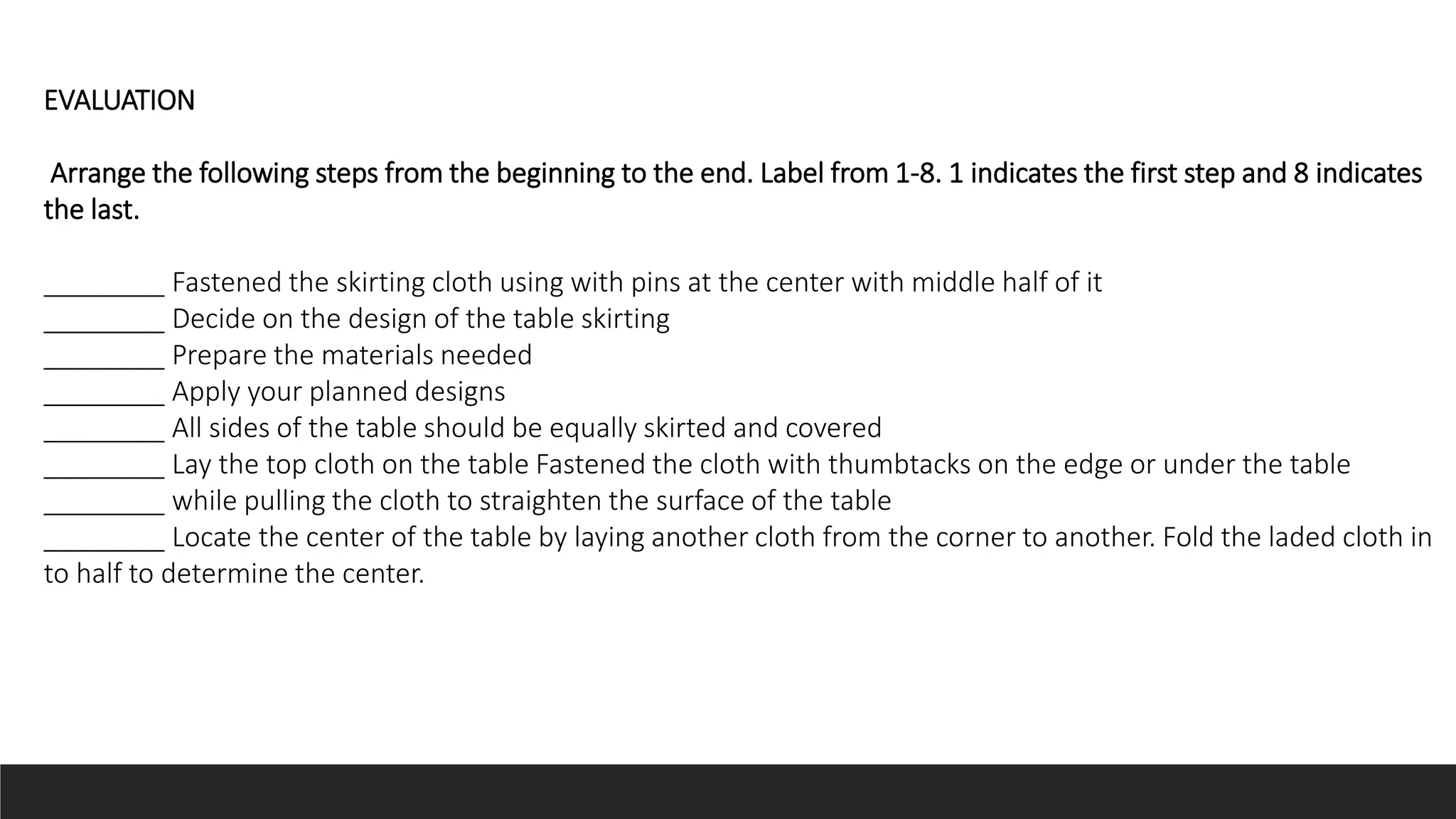 EVALUATION

Arrange the following steps from the beginning to the end. Label from 1-8. 1 indicates the first step and 8 indicates the last.

_________ Fastened the skirting cloth using with pins at the center with middle half of it
_________ Decide on the design of the table skirting
_________ Prepare the materials needed
_________ Apply your planned designs
_________ All sides of the table should be equally skirted and covered
_________ Lay the top cloth on the table Fastened the cloth with thumbtacks on the edge or under the table
_________ while pulling the cloth to straighten the surface of the table
_________ Locate the center of the table by laying another cloth from the corner to another. Fold the laded cloth in to half to determine the center.